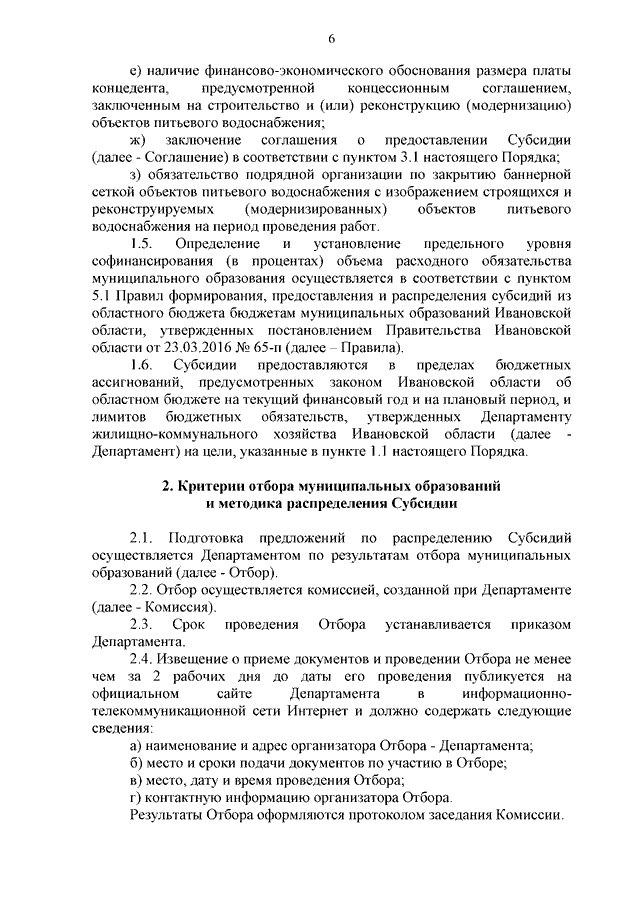 6

е) наличие финансово-экономического обоснования размера платы концедента, предусмотренной концессионным соглашением, заключенным на строительство и (или) реконструкцию (модернизацию) объектов питьевого водоснабжения;

ж) заключение соглашения о предоставлении Субсидии (далее - Соглашение) в соответствии с пунктом 3.1 настоящего Порядка;

з) обязательство подрядной организации по закрытию баннерной сеткой объектов питьевого водоснабжения с изображением строящихся и реконструируемых (модернизированных) объектов питьевого водоснабжения на период проведения работ.

1.5. Определение и установление предельного уровня софинансирования (в процентах) объема расходного обязательства муниципального образования осуществляется в соответствии с пунктом 5.1 Правил формирования, предоставления и распределения субсидий из областного бюджета бюджетам муниципальных образований Ивановской области, утвержденных постановлением Правительства Ивановской области от 23.03.2016 № 65-п (далее – Правила).

1.6. Субсидии предоставляются в пределах бюджетных ассигнований, предусмотренных законом Ивановской области об областном бюджете на текущий финансовый год и на плановый период, и лимитов бюджетных обязательств, утвержденных Департаменту жилищно-коммунального хозяйства Ивановской области (далее - Департамент) на цели, указанные в пункте 1.1 настоящего Порядка.

2. Критерии отбора муниципальных образований и методика распределения Субсидии

2.1. Подготовка предложений по распределению Субсидий осуществляется Департаментом по результатам отбора муниципальных образований (далее - Отбор).

2.2. Отбор осуществляется комиссией, созданной при Департаменте (далее - Комиссия).

2.3. Срок проведения Отбора устанавливается приказом Департамента.

2.4. Извещение о приеме документов и проведении Отбора не менее чем за 2 рабочих дня до даты его проведения публикуется на официальном сайте Департамента в информационно-телекоммуникационной сети Интернет и должно содержать следующие сведения:

а) наименование и адрес организатора Отбора - Департамента;

б) место и сроки подачи документов по участию в Отборе;

в) место, дату и время проведения Отбора;

г) контактную информацию организатора Отбора.

Результаты Отбора оформляются протоколом заседания Комиссии.